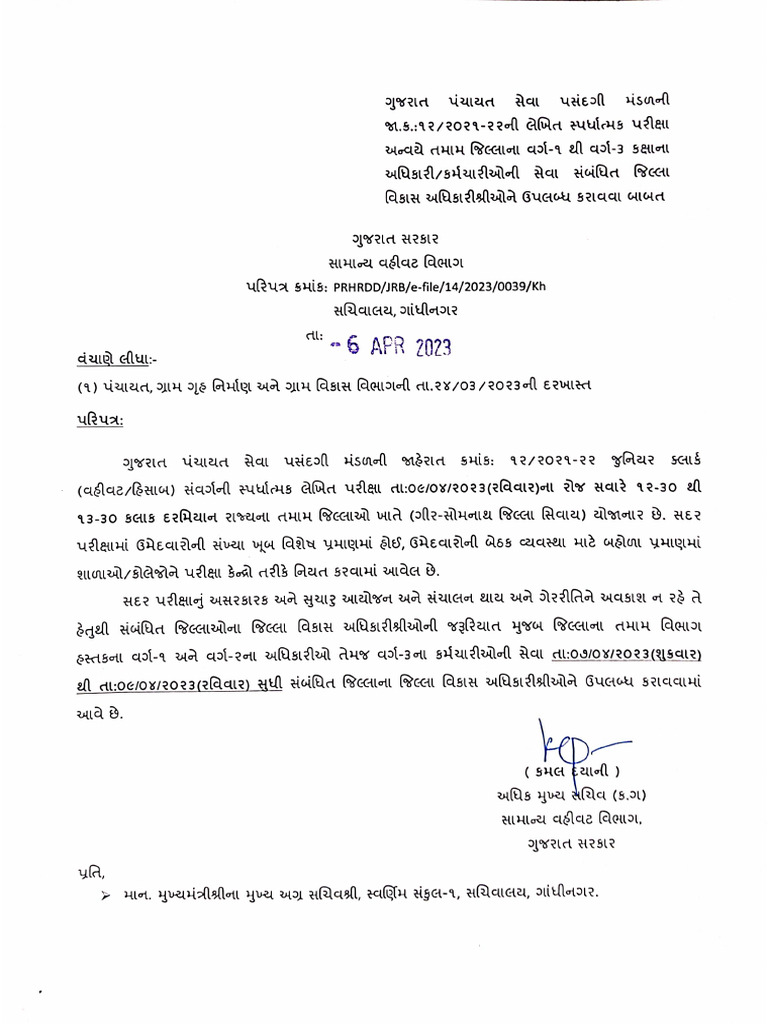 ગુજરાત પંચાયત સેવા પસંદગી મંડળની જા.ક.:૧૨/૨૦૨૧-૨૨ની લેખિત સ્પર્ધાત્મક પરીક્ષા અન્વયે તમામ જિલ્લાના વર્ગ-૧ થી વર્ગ-૩ કક્ષાના અધિકારી/કર્મચારીઓની સેવા સંબંધિત જિલ્લા વિકાસ અધિકારીશ્રીઓને ઉપલબ્ધ કરાવવા બાબત

ગુજરાત સરકાર
સામાન્ય વહીવટ વિભાગ
પરિપત્ર ક્રમાંક: PRHRDD/JRB/e-file/14/2023/0039/Kh
સચિવાલય, ગાંધીનગર
તા: - 6 APR 2023

વંચાણે લીધા:-
(૧) પંચાયત, ગ્રામ ગૃહ નિર્માણ અને ગ્રામ વિકાસ વિભાગની તા.૨૪/૦૩/૨૦૨૩ની દરખાસ્ત

પરિપત્ર:

ગુજરાત પંચાયત સેવા પસંદગી મંડળની જાહેરાત ક્રમાંક: ૧૨/૨૦૨૧-૨૨ જુનિયર ક્લાર્ક (વહીવટ/હિસાબ) સંવર્ગની સ્પર્ધાત્મક લેખિત પરીક્ષા તા:૦૯/૦૪/૨૦૨૩(રવિવાર)ના રોજ સવારે ૧૨-૩૦ થી ૧૩-૩૦ કલાક દરમિયાન રાજ્યના તમામ જિલ્લાઓ ખાતે (ગીર-સોમનાથ જિલ્લા સિવાય) યોજાનાર છે. સદર પરીક્ષામાં ઉમેદવારોની સંખ્યા ખૂબ વિશેષ પ્રમાણમાં હોઈ, ઉમેદવારોની બેઠક વ્યવસ્થા માટે બહોળા પ્રમાણમાં શાળાઓ/કોલેજોને પરીક્ષા કેન્દ્રો તરીકે નિયત કરવામાં આવેલ છે.

સદર પરીક્ષાનું અસરકારક અને સુચારુ આયોજન અને સંચાલન થાય અને ગેરરીતિને અવકાશ ન રહે તે હેતુથી સંબંધિત જિલ્લાઓના જિલ્લા વિકાસ અધિકારીશ્રીઓની જરૂરિયાત મુજબ જિલ્લાના તમામ વિભાગ હસ્તકના વર્ગ-૧ અને વર્ગ-૨ના અધિકારીઓ તેમજ વર્ગ-૩ના કર્મચારીઓની સેવા તા:૦૭/૦૪/૨૦૨૩(શુક્રવાર) થી તા:૦૯/૦૪/૨૦૨૩(રવિવાર) સુધી સંબંધિત જિલ્લાના જિલ્લા વિકાસ અધિકારીશ્રીઓને ઉપલબ્ધ કરાવવામાં આવે છે.

( કમલ દયાની )
અધિક મુખ્ય સચિવ (ક.ગ)
સામાન્ય વહીવટ વિભાગ,
ગુજરાત સરકાર

પ્રતિ,
➢ માન. મુખ્યમંત્રીશ્રીના મુખ્ય અગ્ર સચિવશ્રી, સ્વર્ણિમ સંકુલ-૧, સચિવાલય, ગાંધીનગર.